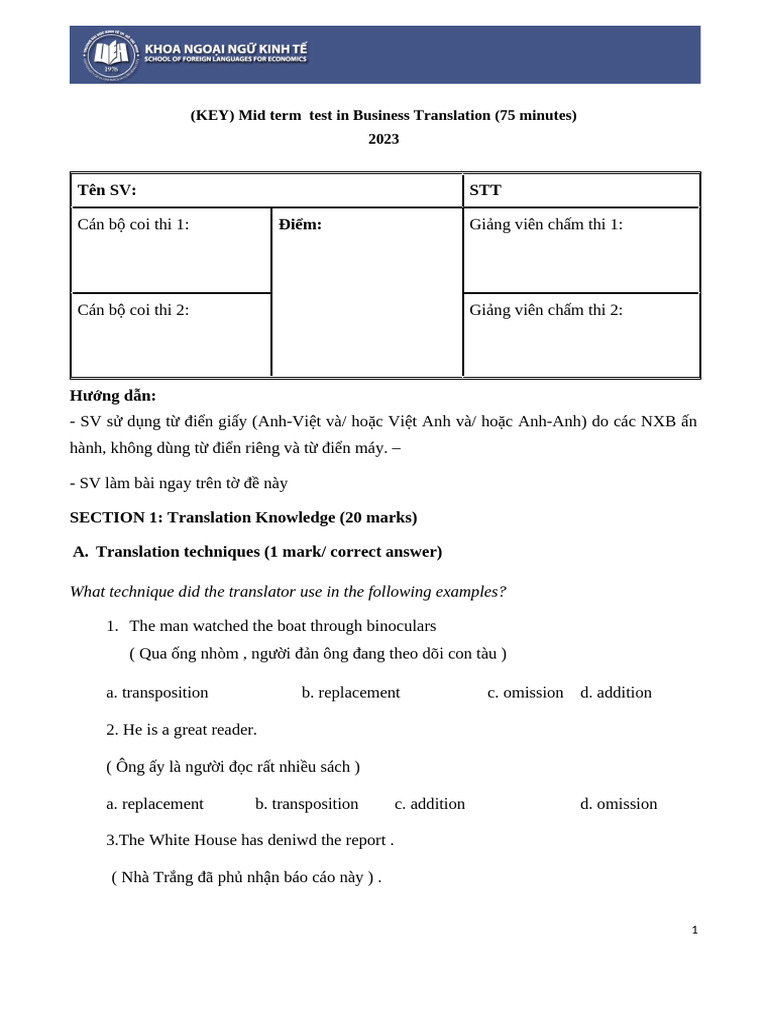 KHOA NGOẠI NGỮ KINH TẾ
SCHOOL OF FOREIGN LANGUAGES FOR ECONOMICS

(KEY) Mid term test in Business Translation (75 minutes)
2023

| Tên SV: | | STT |
|---|---|---|
| Cán bộ coi thi 1: | Điểm: | Giảng viên chấm thi 1: |
| Cán bộ coi thi 2: | | Giảng viên chấm thi 2: |

Hướng dẫn:
- SV sử dụng từ điển giấy (Anh-Việt và/ hoặc Việt Anh và/ hoặc Anh-Anh) do các NXB ấn hành, không dùng từ điển riêng và từ điển máy. –

- SV làm bài ngay trên tờ đề này

SECTION 1: Translation Knowledge (20 marks)

A. Translation techniques (1 mark/ correct answer)

What technique did the translator use in the following examples?

1. The man watched the boat through binoculars
( Qua ống nhòm , người đản ông đang theo dõi con tàu )

a. transposition b. replacement c. omission d. addition

2. He is a great reader.

( Ông ấy là người đọc rất nhiều sách )

a. replacement b. transposition c. addition d. omission

3.The White House has deniwd the report .

( Nhà Trắng đã phủ nhận báo cáo này ) .

1